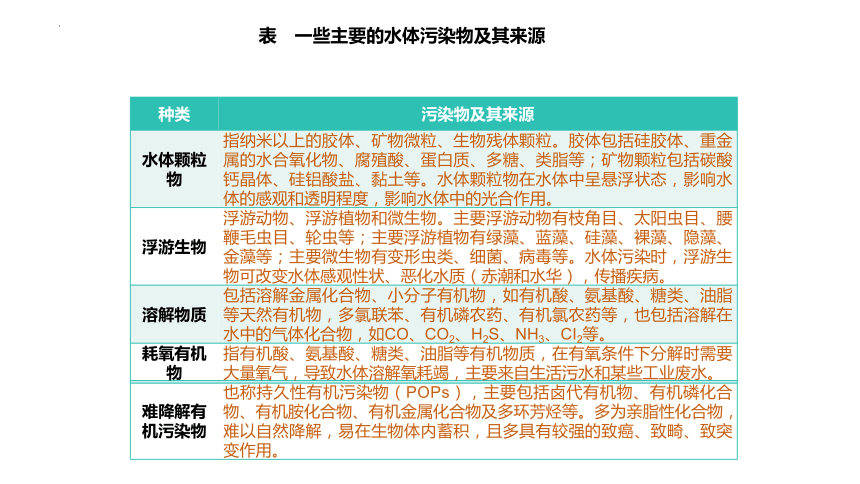 表　一些主要的水体污染物及其来源

| 种类 | 污染物及其来源 |
|---|---|
| 水体颗粒物 | 指纳米以上的胶体、矿物微粒、生物残体颗粒。胶体包括硅胶体、重金属的水合氧化物、腐殖酸、蛋白质、多糖、类脂等；矿物颗粒包括碳酸钙晶体、硅铝酸盐、黏土等。水体颗粒物在水体中呈悬浮状态，影响水体的感观和透明程度，影响水体中的光合作用。 |
| 浮游生物 | 浮游动物、浮游植物和微生物。主要浮游动物有枝角目、太阳虫目、腰鞭毛虫目、轮虫等；主要浮游植物有绿藻、蓝藻、硅藻、裸藻、隐藻、金藻等；主要微生物有变形虫类、细菌、病毒等。水体污染时，浮游生物可改变水体感观性状、恶化水质（赤潮和水华），传播疾病。 |
| 溶解物质 | 包括溶解金属化合物、小分子有机物，如有机酸、氨基酸、糖类、油脂等天然有机物，多氯联苯、有机磷农药、有机氯农药等，也包括溶解在水中的气体化合物，如CO、$CO_2$、$H_2S$、$NH_3$、$Cl_2$等。 |
| 耗氧有机物 | 指有机酸、氨基酸、糖类、油脂等有机物质，在有氧条件下分解时需要大量氧气，导致水体溶解氧耗竭，主要来自生活污水和某些工业废水。 |
| 难降解有机污染物 | 也称持久性有机污染物（POPs），主要包括卤代有机物、有机磷化合物、有机胺化合物、有机金属化合物及多环芳烃等。多为亲脂性化合物，难以自然降解，易在生物体内蓄积，且多具有较强的致癌、致畸、致突变作用。 |